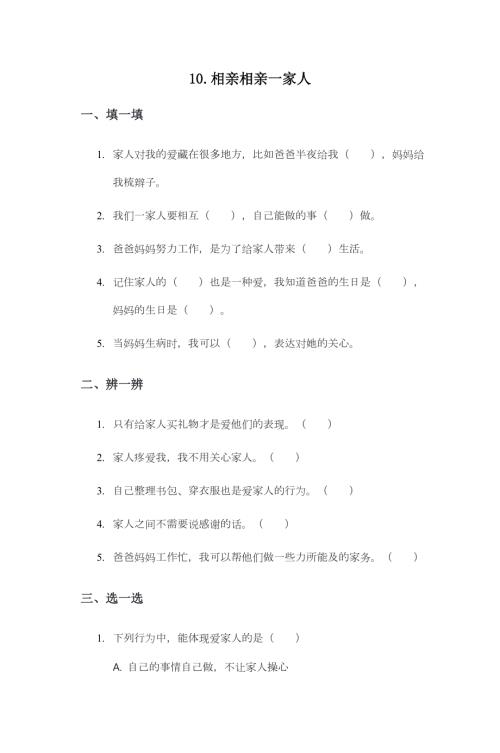 10. 相亲相亲一家人

一、填一填

1. 家人对我的爱藏在很多地方，比如爸爸半夜给我（　　），妈妈给我梳辫子。

2. 我们一家人要相互（　　），自己能做的事（　　）做。

3. 爸爸妈妈努力工作，是为了给家人带来（　　）生活。

4. 记住家人的（　　）也是一种爱，我知道爸爸的生日是（　　），妈妈的生日是（　　）。

5. 当妈妈生病时，我可以（　　），表达对她的关心。

二、辨一辨

1. 只有给家人买礼物才是爱他们的表现。（　　）

2. 家人疼爱我，我不用关心家人。（　　）

3. 自己整理书包、穿衣服也是爱家人的行为。（　　）

4. 家人之间不需要说感谢的话。（　　）

5. 爸爸妈妈工作忙，我可以帮他们做一些力所能及的家务。（　　）

三、选一选

1. 下列行为中，能体现爱家人的是（　　）

A. 自己的事情自己做，不让家人操心